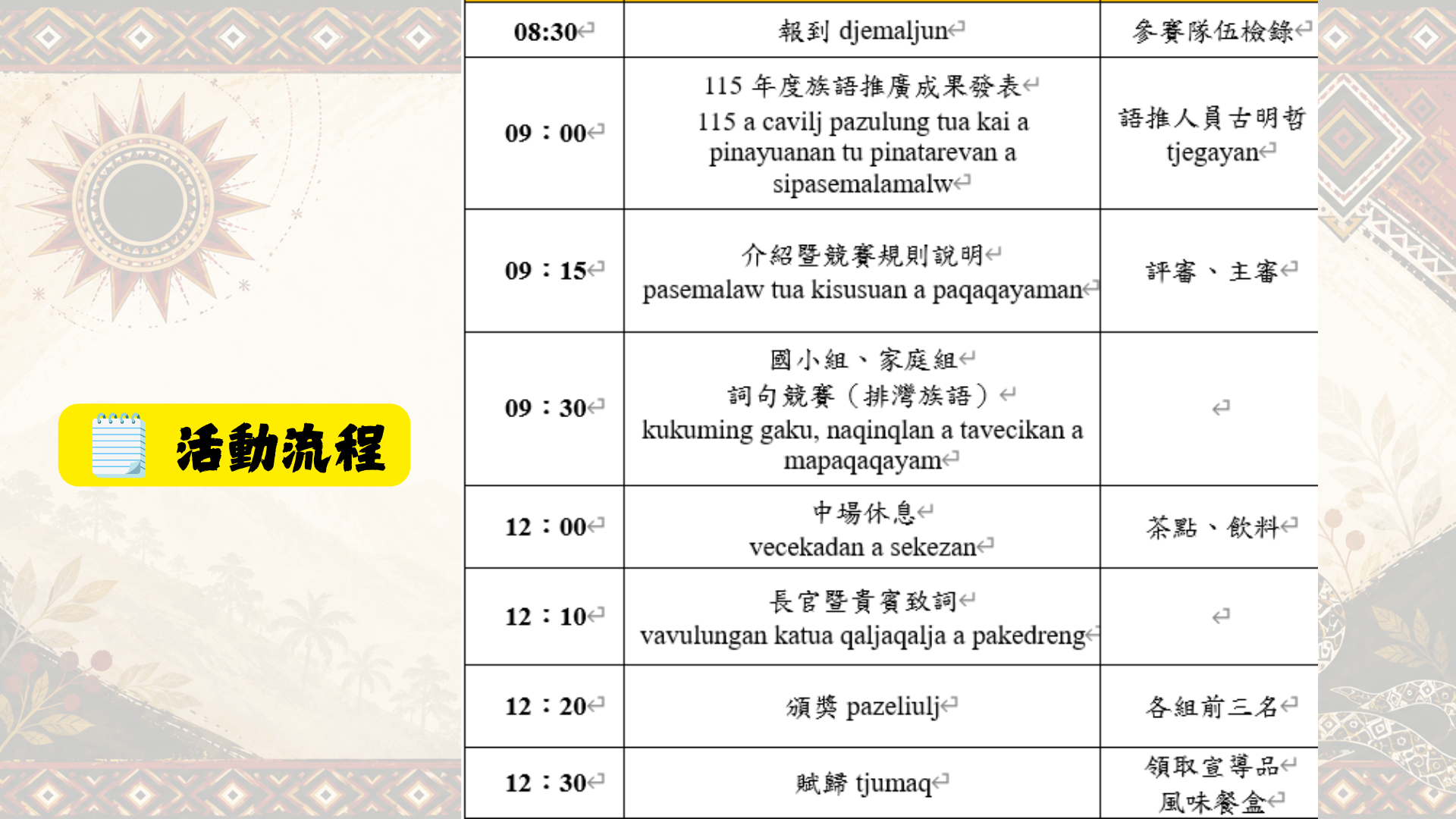 活動流程

| 08:30 | 報到 djemaljun | 參賽隊伍檢錄 |
|---|---|---|
| 09：00 | 115 年度族語推廣成果發表 115 a cavilj pazulung tua kai a pinayuanan tu pinatarevan a sipasemalamalw | 語推人員古明哲 tjegayan |
| 09：15 | 介紹暨競賽規則說明 pasemalaw tua kisusuan a paqaqayaman | 評審、主審 |
| 09：30 | 國小組、家庭組 詞句競賽（排灣族語） kukuming gaku, naqinqlan a tavecikan a mapaqaqayam | |
| 12：00 | 中場休息 vecekadan a sekezan | 茶點、飲料 |
| 12：10 | 長官暨貴賓致詞 vavulungan katua qaljaqalja a pakedreng | |
| 12：20 | 頒獎 pazeliulj | 各組前三名 |
| 12：30 | 賦歸 tjumaq | 領取宣導品 風味餐盒 |